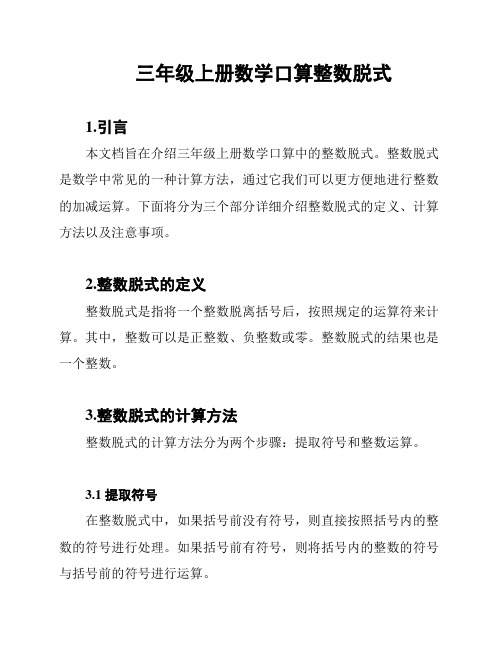 三年级上册数学口算整数脱式

1.引言

本文档旨在介绍三年级上册数学口算中的整数脱式。整数脱式是数学中常见的一种计算方法，通过它我们可以更方便地进行整数的加减运算。下面将分为三个部分详细介绍整数脱式的定义、计算方法以及注意事项。

2.整数脱式的定义

整数脱式是指将一个整数脱离括号后，按照规定的运算符来计算。其中，整数可以是正整数、负整数或零。整数脱式的结果也是一个整数。

3.整数脱式的计算方法

整数脱式的计算方法分为两个步骤：提取符号和整数运算。

3.1 提取符号

在整数脱式中，如果括号前没有符号，则直接按照括号内的整数的符号进行处理。如果括号前有符号，则将括号内的整数的符号与括号前的符号进行运算。